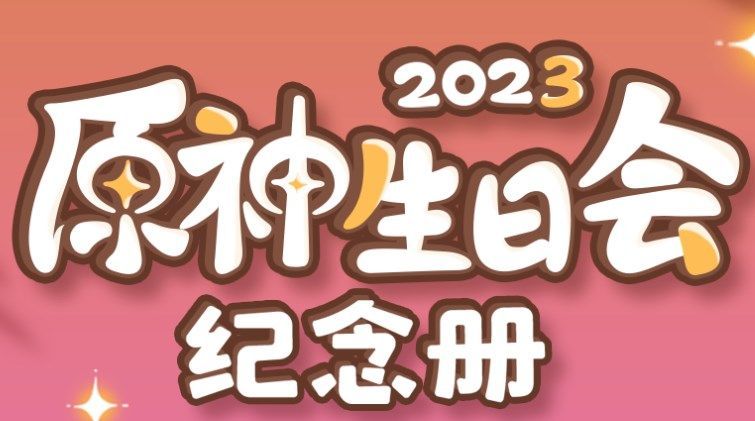 2023
原神生日会
纪念册